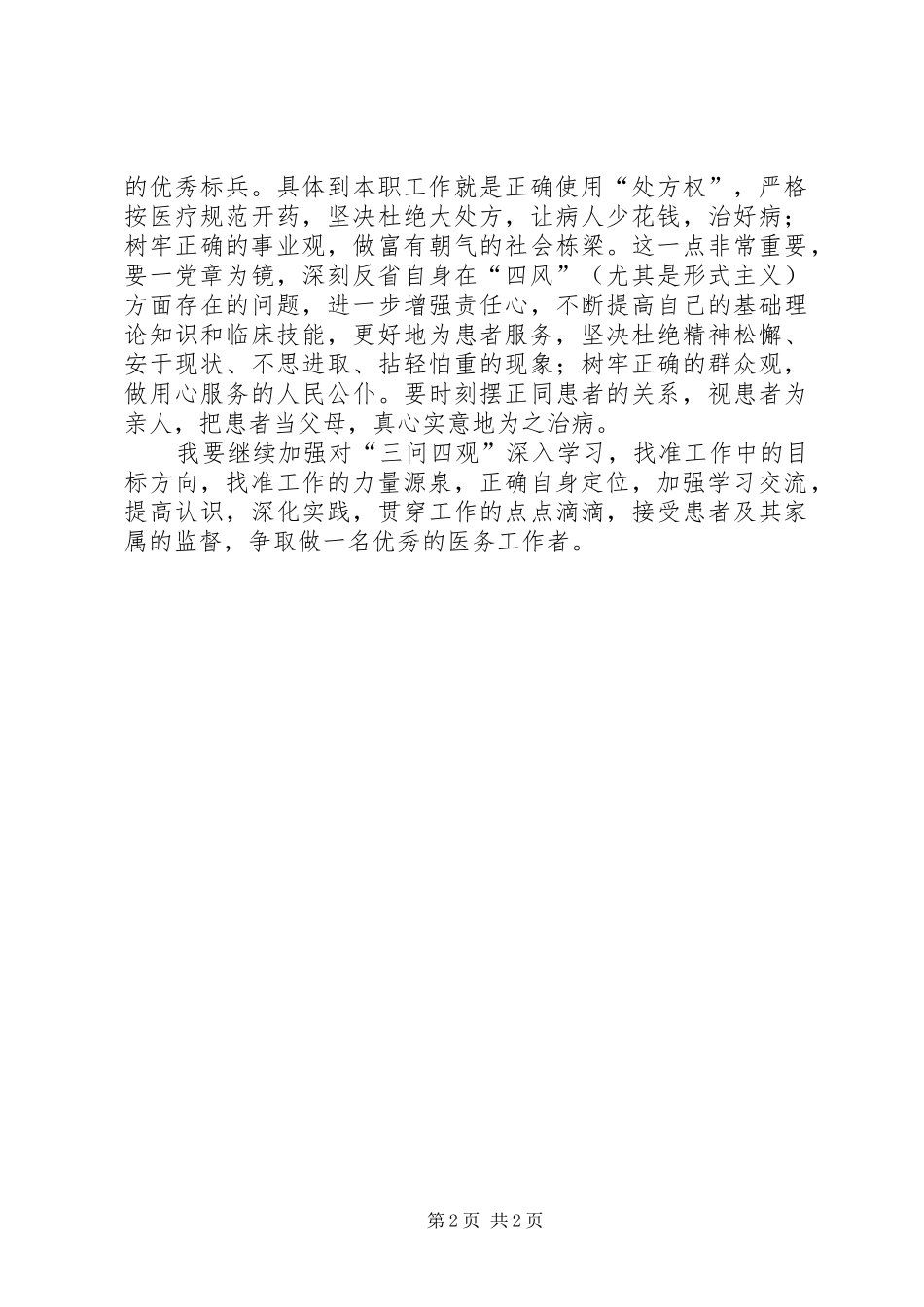 的优秀标兵。具体到本职工作就是正确使用“处方权”，严格按医疗规范开药，坚决杜绝大处方，让病人少花钱，治好病；树牢正确的事业观，做富有朝气的社会栋梁。这一点非常重要，要一党章为镜，深刻反省自身在“四风”（尤其是形式主义）方面存在的问题，进一步增强责任心，不断提高自己的基础理论知识和临床技能，更好地为患者服务，坚决杜绝精神松懈、安于现状、不思进取、拈轻怕重的现象；树牢正确的群众观，做用心服务的人民公仆。要时刻摆正同患者的关系，视患者为亲人，把患者当父母，真心实意地为之治病。

我要继续加强对“三问四观”深入学习，找准工作中的目标方向，找准工作的力量源泉，正确自身定位，加强学习交流，提高认识，深化实践，贯穿工作的点点滴滴，接受患者及其家属的监督，争取做一名优秀的医务工作者。

第 2 页 共 2 页